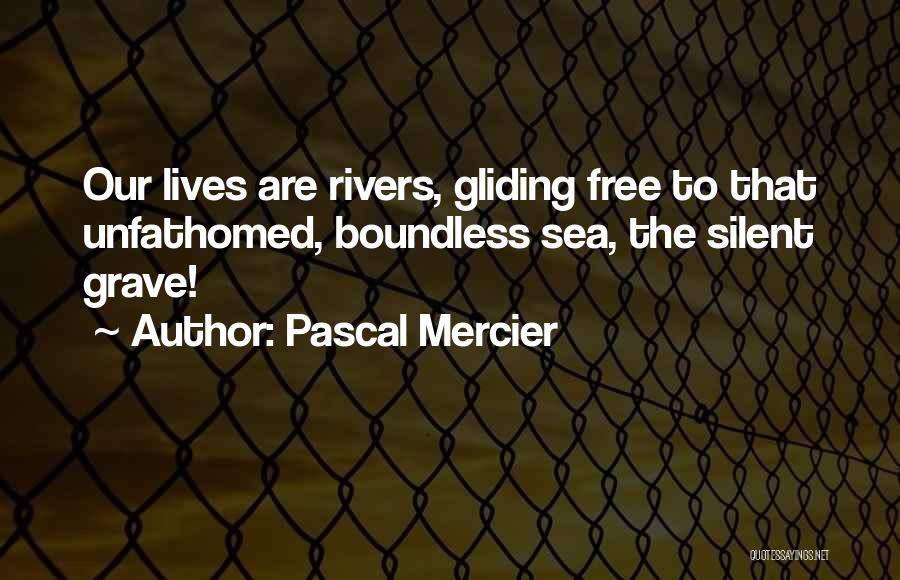 Our lives are rivers, gliding free to that unfathomed, boundless sea, the silent grave!

~ Author: Pascal Mercier

QUOTESSAYINGS.NET